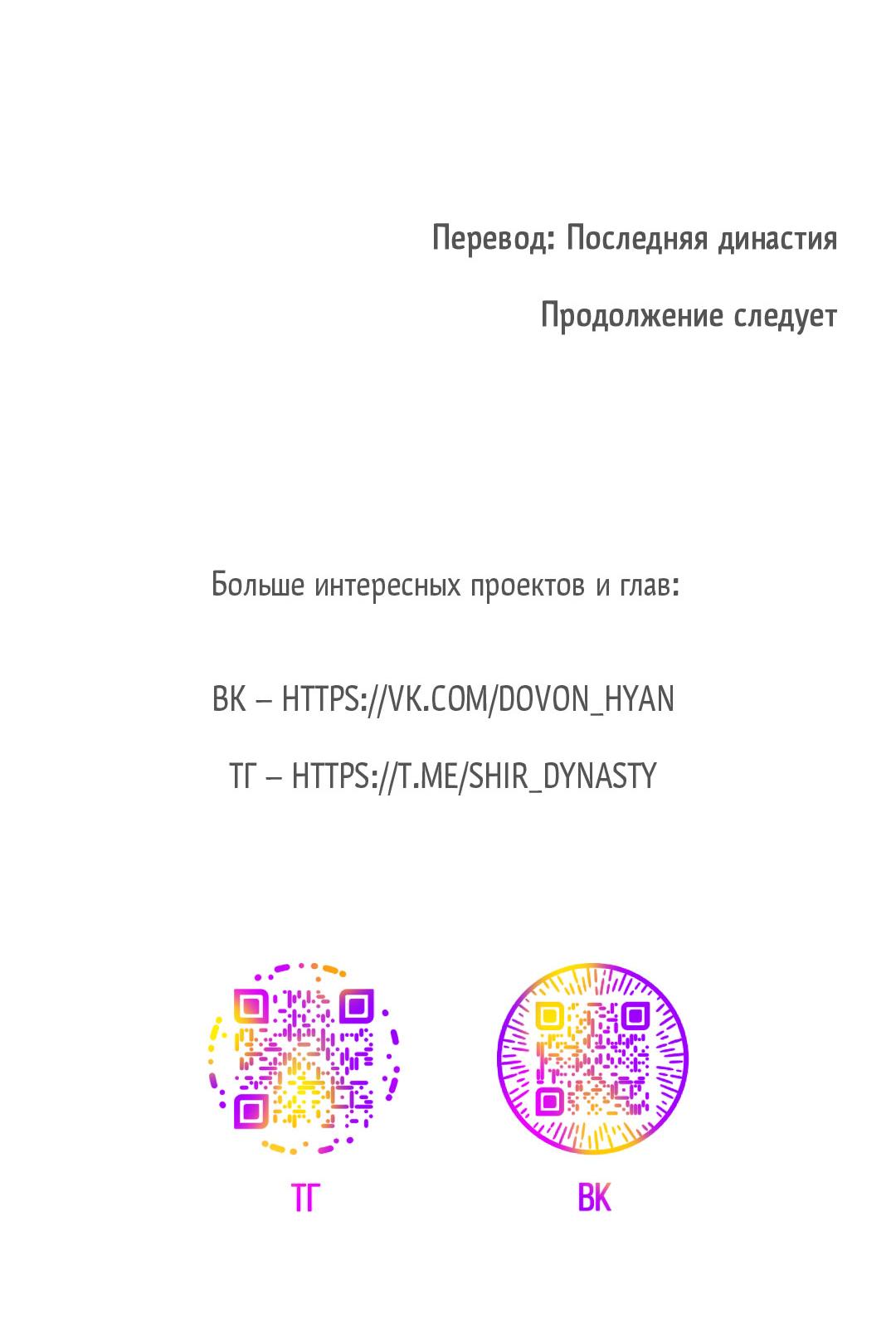 Перевод: Последняя династия

Продолжение следует

Больше интересных проектов и глав:

ВК – HTTPS://VK.COM/DOVON_HYAN

ТГ – HTTPS://T.ME/SHIR_DYNASTY

ТГ

ВК